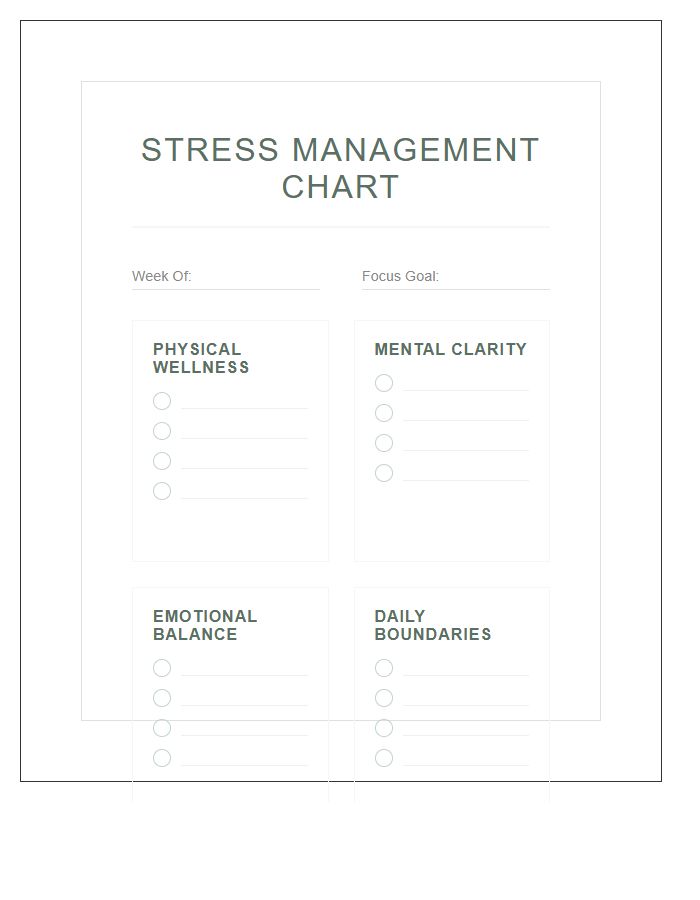 STRESS MANAGEMENT CHART

Week Of:

Focus Goal:

PHYSICAL WELLNESS

MENTAL CLARITY

EMOTIONAL BALANCE

DAILY BOUNDARIES